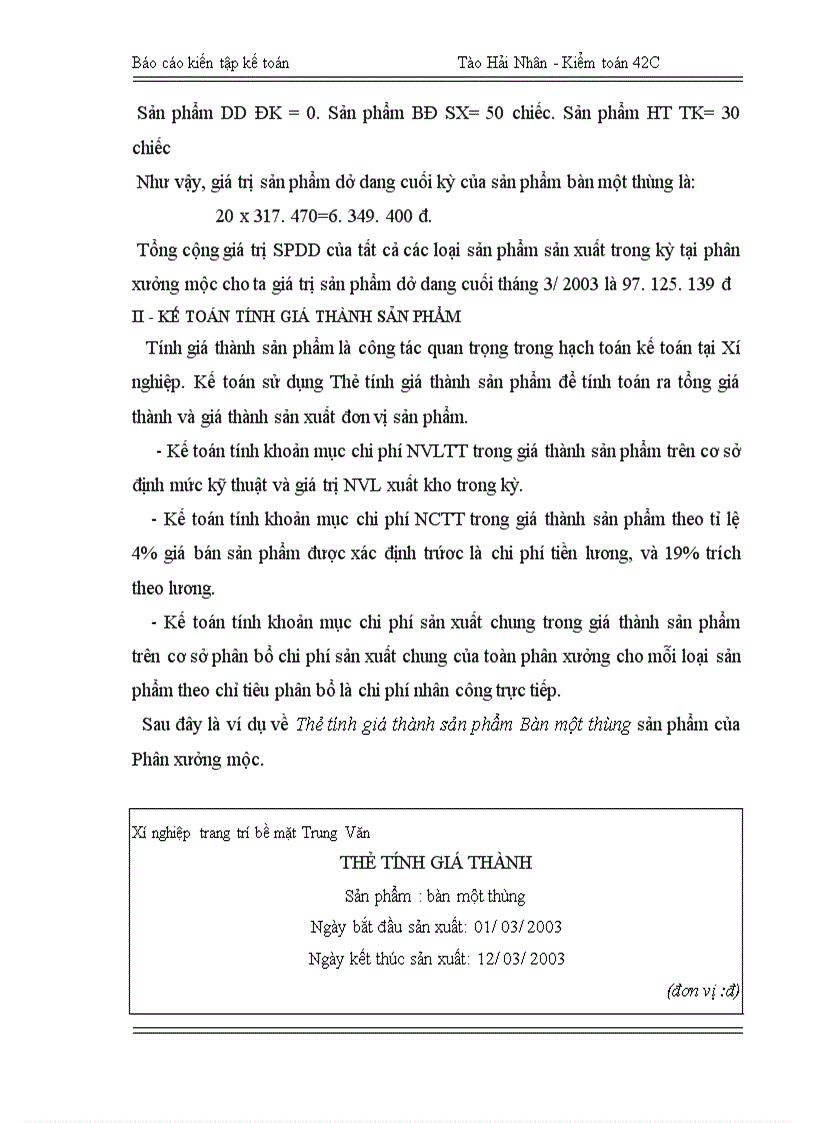 Báo cáo kiến tập kế toán Tào Hải Nhân - Kiểm toán 42C

Sản phẩm DD ĐK = 0. Sản phẩm BĐ SX= 50 chiếc. Sản phẩm HT TK= 30 chiếc

Như vậy, giá trị sản phẩm dở dang cuối kỳ của sản phẩm bàn một thùng là:

20 x 317. 470=6. 349. 400 đ.

Tổng cộng giá trị SPDD của tất cả các loại sản phẩm sản xuất trong kỳ tại phân xưởng mộc cho ta giá trị sản phẩm dở dang cuối tháng 3/ 2003 là 97. 125. 139 đ

II - KẾ TOÁN TÍNH GIÁ THÀNH SẢN PHẨM

Tính giá thành sản phẩm là công tác quan trọng trong hạch toán kế toán tại Xí nghiệp. Kế toán sử dụng Thẻ tính giá thành sản phẩm để tính toán ra tổng giá thành và giá thành sản xuất đơn vị sản phẩm.

- Kế toán tính khoản mục chi phí NVLTT trong giá thành sản phẩm trên cơ sở định mức kỹ thuật và giá trị NVL xuất kho trong kỳ.

- Kế toán tính khoản mục chi phí NCTT trong giá thành sản phẩm theo tỉ lệ 4% giá bán sản phẩm được xác định trước là chi phí tiền lương, và 19% trích theo lương.

- Kế toán tính khoản mục chi phí sản xuất chung trong giá thành sản phẩm trên cơ sở phân bổ chi phí sản xuất chung của toàn phân xưởng cho mỗi loại sản phẩm theo chỉ tiêu phân bổ là chi phí nhân công trực tiếp.

Sau đây là ví dụ về Thẻ tính giá thành sản phẩm Bàn một thùng sản phẩm của Phân xưởng mộc.

Xí nghiệp trang trí bề mặt Trung Văn

THẺ TÍNH GIÁ THÀNH

Sản phẩm : bàn một thùng

Ngày bắt đầu sản xuất: 01/ 03/ 2003

Ngày kết thúc sản xuất: 12/ 03/ 2003

(đơn vị :đ)